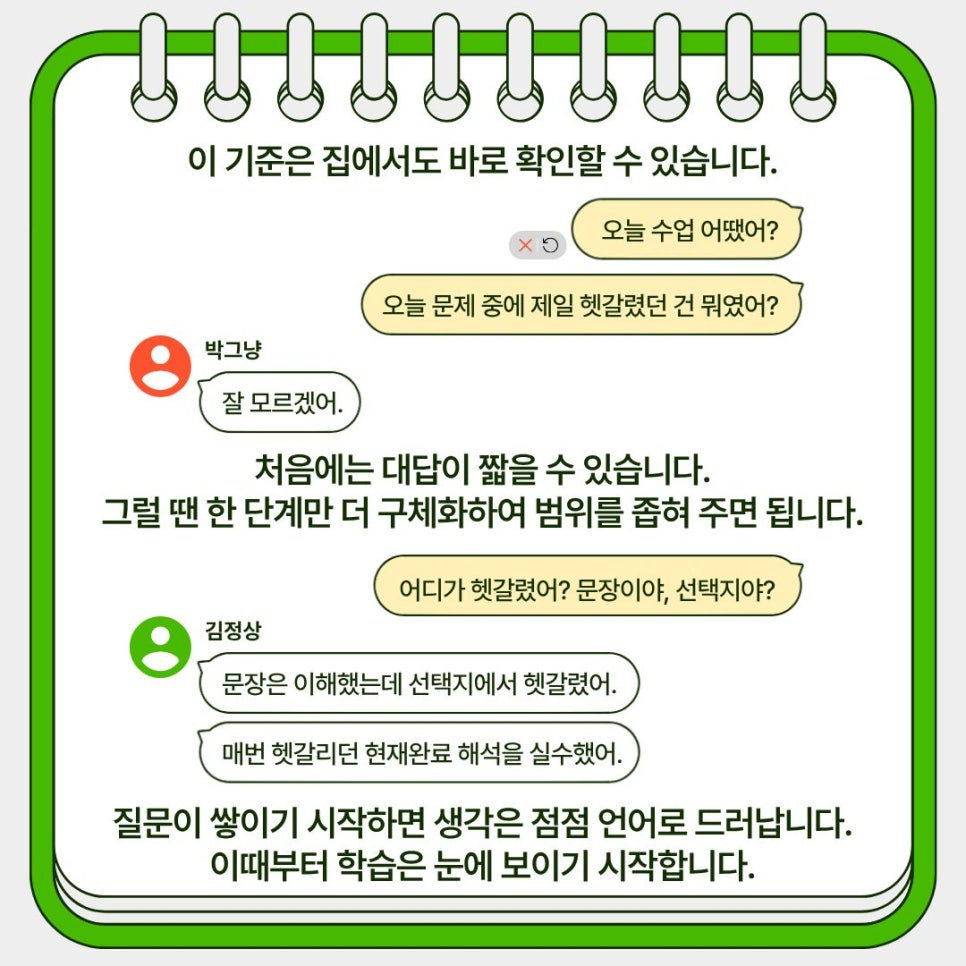 이 기준은 집에서도 바로 확인할 수 있습니다.

오늘 수업 어땠어?

오늘 문제 중에 제일 헷갈렸던 건 뭐였어?

박그냥

잘 모르겠어.

처음에는 대답이 짧을 수 있습니다.
그럴 땐 한 단계만 더 구체화하여 범위를 좁혀 주면 됩니다.

어디가 헷갈렸어? 문장이야, 선택지야?

김정상

문장은 이해했는데 선택지에서 헷갈렸어.

매번 헷갈리던 현재완료 해석을 실수했어.

질문이 쌓이기 시작하면 생각은 점점 언어로 드러납니다.
이때부터 학습은 눈에 보이기 시작합니다.